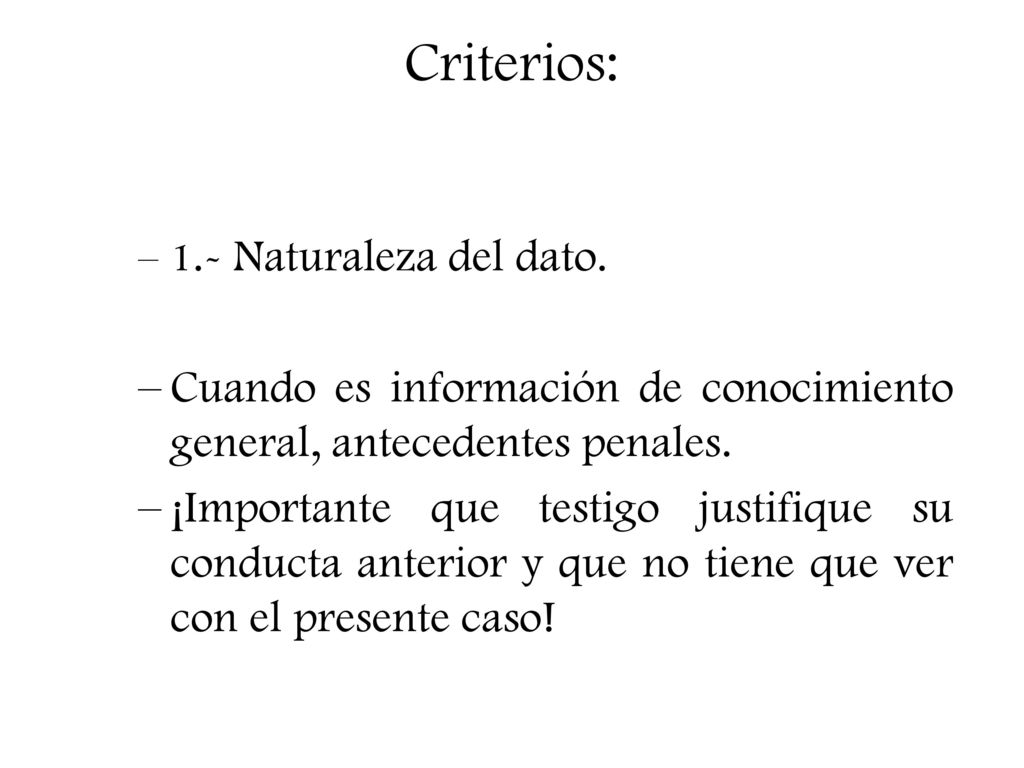 Criterios:

– 1.- Naturaleza del dato.

– Cuando es información de conocimiento general, antecedentes penales.

– ¡Importante que testigo justifique su conducta anterior y que no tiene que ver con el presente caso!